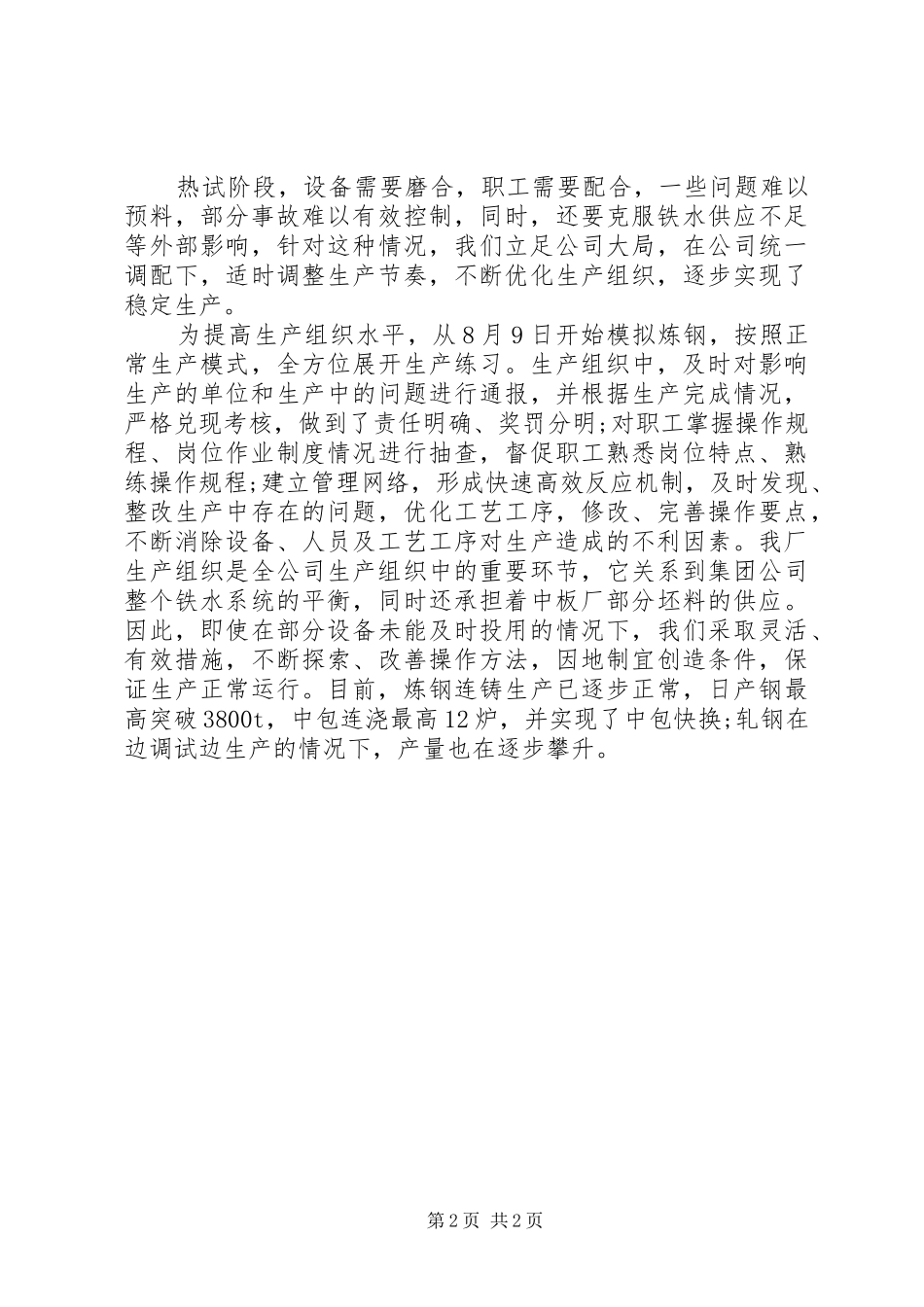 热试阶段，设备需要磨合，职工需要配合，一些问题难以预料，部分事故难以有效控制，同时，还要克服铁水供应不足等外部影响，针对这种情况，我们立足公司大局，在公司统一调配下，适时调整生产节奏，不断优化生产组织，逐步实现了稳定生产。

为提高生产组织水平，从8月9日开始模拟炼钢，按照正常生产模式，全方位展开生产练习。生产组织中，及时对影响生产的单位和生产中的问题进行通报，并根据生产完成情况，严格兑现考核，做到了责任明确、奖罚分明;对职工掌握操作规程、岗位作业制度情况进行抽查，督促职工熟悉岗位特点、熟练操作规程;建立管理网络，形成快速高效反应机制，及时发现、整改生产中存在的问题，优化工艺工序，修改、完善操作要点，不断消除设备、人员及工艺工序对生产造成的不利因素。我厂生产组织是全公司生产组织中的重要环节，它关系到集团公司整个铁水系统的平衡，同时还承担着中板厂部分坯料的供应。因此，即使在部分设备未能及时投用的情况下，我们采取灵活、有效措施，不断探索、改善操作方法，因地制宜创造条件，保证生产正常运行。目前，炼钢连铸生产已逐步正常，日产钢最高突破3800t，中包连浇最高12炉，并实现了中包快换;轧钢在边调试边生产的情况下，产量也在逐步攀升。

第2页 共2页